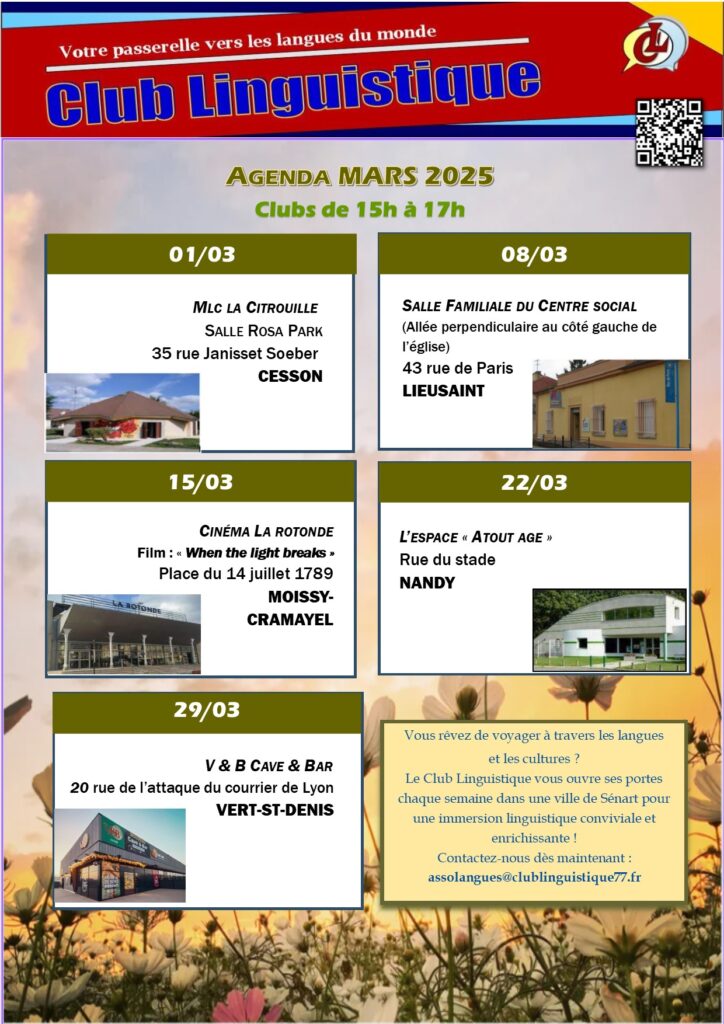 Votre passerelle vers les langues du monde

Club Linguistique

AGENDA MARS 2025

Clubs de 15h à 17h

01/03

MLC LA CITROUILLE
SALLE ROSA PARK
35 rue Janisset Soeber
CESSON

08/03

SALLE FAMILIALE DU CENTRE SOCIAL
(Allée perpendiculaire au côté gauche de l'église)
43 rue de Paris
LIEUSAINT

15/03

CINÉMA LA ROTONDE
Film : « When the light breaks »
Place du 14 juillet 1789
MOISSY-CRAMAYEL

LA ROTONDE

22/03

L'ESPACE « ATOUT AGE »
Rue du stade
NANDY

29/03

V & B CAVE & BAR
20 rue de l'attaque du courrier de Lyon
VERT-ST-DENIS

Vous rêvez de voyager à travers les langues et les cultures ?
Le Club Linguistique vous ouvre ses portes chaque semaine dans une ville de Sénart pour une immersion linguistique conviviale et enrichissante !
Contactez-nous dès maintenant :
assolangues@clublinguistique77.fr